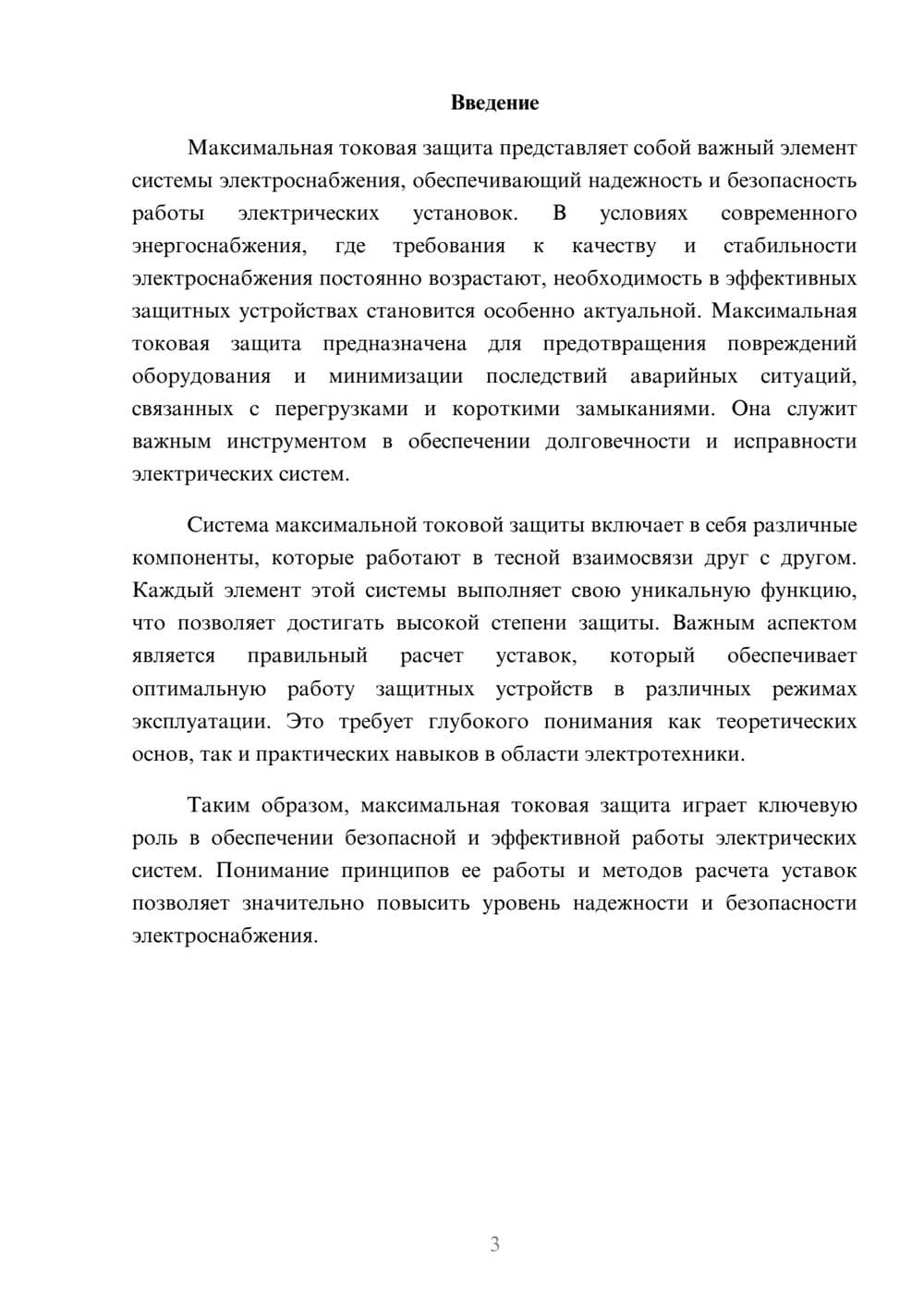 Введение

Максимальная токовая защита представляет собой важный элемент системы электроснабжения, обеспечивающий надежность и безопасность работы электрических установок. В условиях современного энергоснабжения, где требования к качеству и стабильности электроснабжения постоянно возрастают, необходимость в эффективных защитных устройствах становится особенно актуальной. Максимальная токовая защита предназначена для предотвращения повреждений оборудования и минимизации последствий аварийных ситуаций, связанных с перегрузками и короткими замыканиями. Она служит важным инструментом в обеспечении долговечности и исправности электрических систем.

Система максимальной токовой защиты включает в себя различные компоненты, которые работают в тесной взаимосвязи друг с другом. Каждый элемент этой системы выполняет свою уникальную функцию, что позволяет достигать высокой степени защиты. Важным аспектом является правильный расчет уставок, который обеспечивает оптимальную работу защитных устройств в различных режимах эксплуатации. Это требует глубокого понимания как теоретических основ, так и практических навыков в области электротехники.

Таким образом, максимальная токовая защита играет ключевую роль в обеспечении безопасной и эффективной работы электрических систем. Понимание принципов ее работы и методов расчета уставок позволяет значительно повысить уровень надежности и безопасности электроснабжения.

3